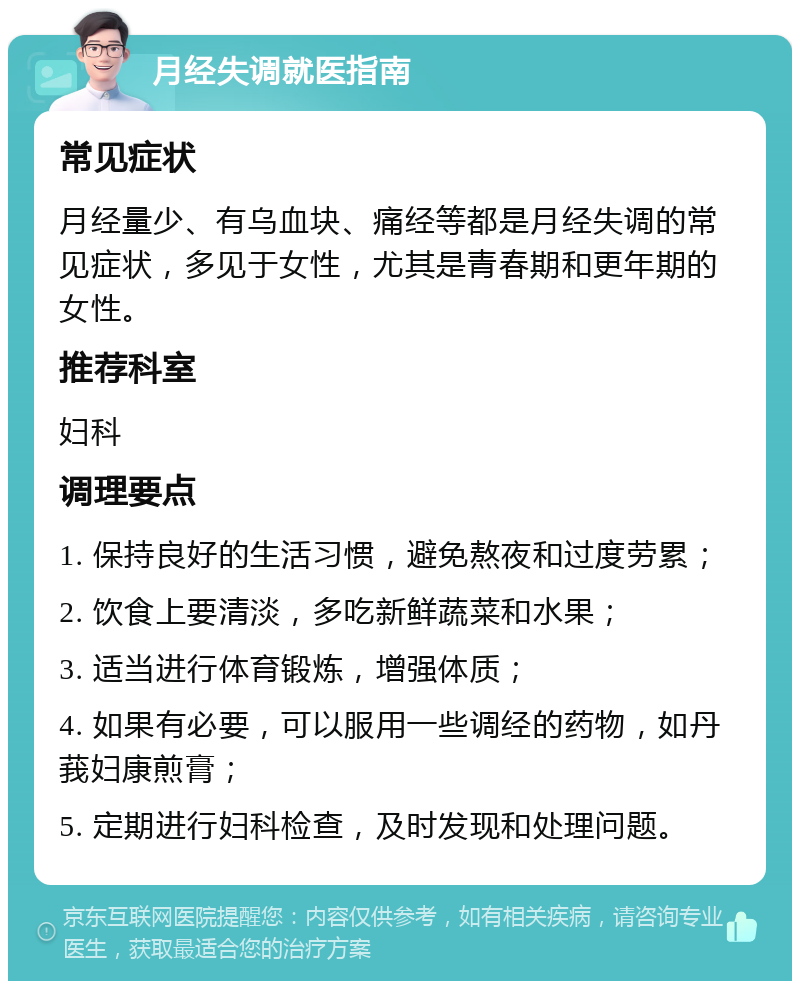 月经失调就医指南

常见症状

月经量少、有乌血块、痛经等都是月经失调的常见症状，多见于女性，尤其是青春期和更年期的女性。

推荐科室

妇科

调理要点

1. 保持良好的生活习惯，避免熬夜和过度劳累；

2. 饮食上要清淡，多吃新鲜蔬菜和水果；

3. 适当进行体育锻炼，增强体质；

4. 如果有必要，可以服用一些调经的药物，如丹莪妇康煎膏；

5. 定期进行妇科检查，及时发现和处理问题。

京东互联网医院提醒您：内容仅供参考，如有相关疾病，请咨询专业医生，获取最适合您的治疗方案